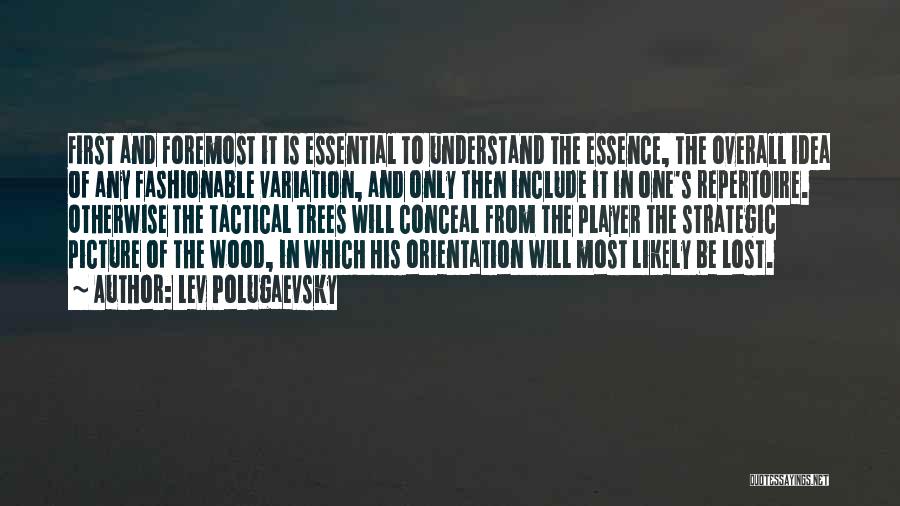 FIRST AND FOREMOST IT IS ESSENTIAL TO UNDERSTAND THE ESSENCE, THE OVERALL IDEA OF ANY FASHIONABLE VARIATION, AND ONLY THEN INCLUDE IT IN ONE'S REPERTOIRE. OTHERWISE THE TACTICAL TREES WILL CONCEAL FROM THE PLAYER THE STRATEGIC PICTURE OF THE WOOD, IN WHICH HIS ORIENTATION WILL MOST LIKELY BE LOST.

~ AUTHOR: LEV POLUGAEVSKY

QUOTESSAYINGS.NET